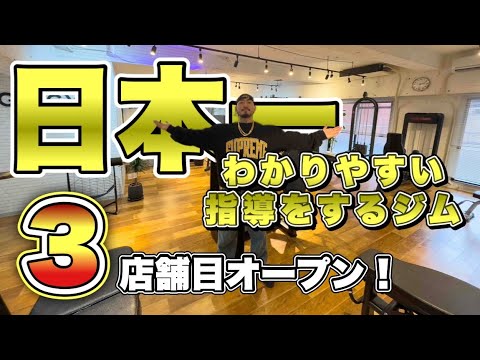 日本一
わかりやすい
指導をするジム
3
店舗目オープン！
SUPREME